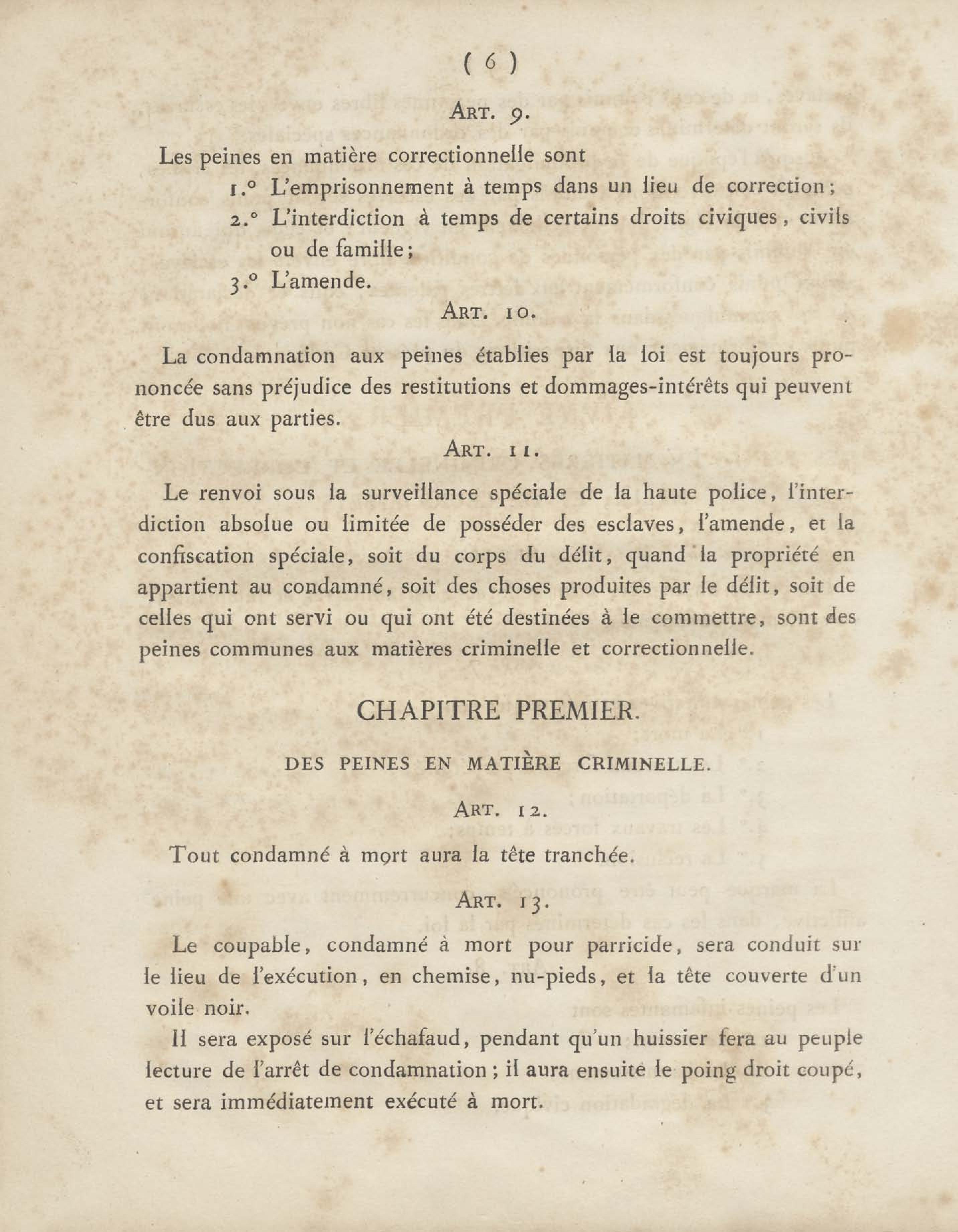 ( 6 )

ART. 9.

Les peines en matière correctionnelle sont

1.° L'emprisonnement à temps dans un lieu de correction;

2.° L'interdiction à temps de certains droits civiques, civils ou de famille;

3.° L'amende.

ART. 10.

La condamnation aux peines établies par la loi est toujours prononcée sans préjudice des restitutions et dommages-intérêts qui peuvent être dus aux parties.

ART. 11.

Le renvoi sous la surveillance spéciale de la haute police, l'interdiction absolue ou limitée de posséder des esclaves, l'amende, et la confiscation spéciale, soit du corps du délit, quand la propriété en appartient au condamné, soit des choses produites par le délit, soit de celles qui ont servi ou qui ont été destinées à le commettre, sont des peines communes aux matières criminelle et correctionnelle.

CHAPITRE PREMIER.

DES PEINES EN MATIÈRE CRIMINELLE.

ART. 12.

Tout condamné à mort aura la tête tranchée.

ART. 13.

Le coupable, condamné à mort pour parricide, sera conduit sur le lieu de l'exécution, en chemise, nu-pieds, et la tête couverte d'un voile noir.

Il sera exposé sur l'échafaud, pendant qu'un huissier fera au peuple lecture de l'arrêt de condamnation; il aura ensuite le poing droit coupé, et sera immédiatement exécuté à mort.